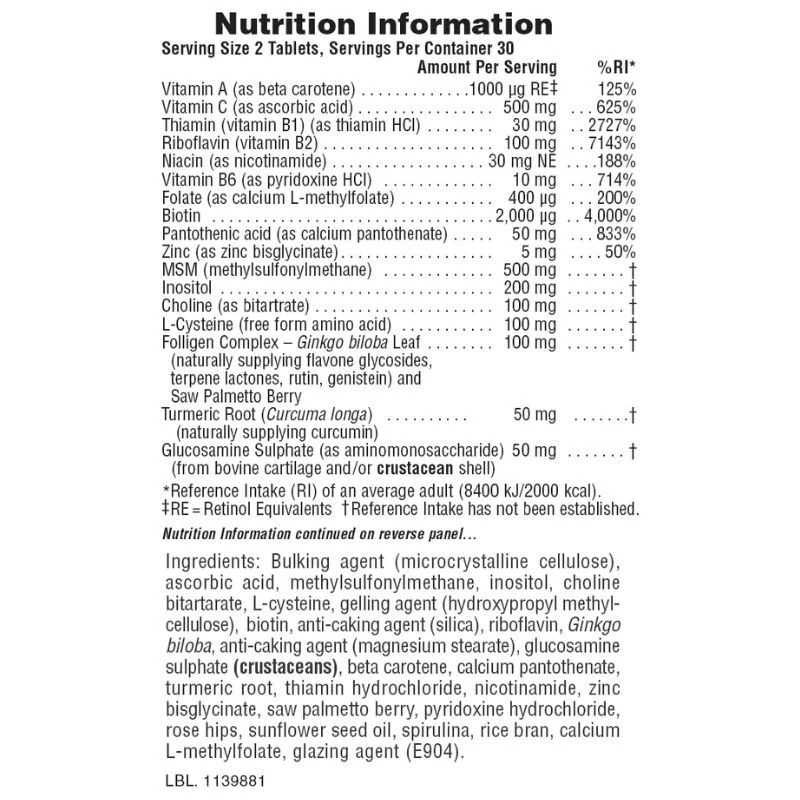 Nutrition Information
Serving Size 2 Tablets, Servings Per Container 30

| | Amount Per Serving | %RI* |
|---|---|---|
| Vitamin A (as beta carotene) | 1000 µg RE‡ | 125% |
| Vitamin C (as ascorbic acid) | 500 mg | 625% |
| Thiamin (vitamin B1) (as thiamin HCl) | 30 mg | 2727% |
| Riboflavin (vitamin B2) | 100 mg | 7143% |
| Niacin (as nicotinamide) | 30 mg NE | 188% |
| Vitamin B6 (as pyridoxine HCl) | 10 mg | 714% |
| Folate (as calcium L-methylfolate) | 400 µg | 200% |
| Biotin | 2,000 µg | 4,000% |
| Pantothenic acid (as calcium pantothenate) | 50 mg | 833% |
| Zinc (as zinc bisglycinate) | 5 mg | 50% |
| MSM (methylsulfonylmethane) | 500 mg | † |
| Inositol | 200 mg | † |
| Choline (as bitartrate) | 100 mg | † |
| L-Cysteine (free form amino acid) | 100 mg | † |
| Folligen Complex – Ginkgo biloba Leaf (naturally supplying flavone glycosides, terpene lactones, rutin, genistein) and Saw Palmetto Berry | 100 mg | † |
| Turmeric Root (Curcuma longa) (naturally supplying curcumin) | 50 mg | † |
| Glucosamine Sulphate (as aminomonosaccharide) (from bovine cartilage and/or crustacean shell) | 50 mg | † |

*Reference Intake (RI) of an average adult (8400 kJ/2000 kcal).
‡RE = Retinol Equivalents †Reference Intake has not been established.

Nutrition Information continued on reverse panel...

Ingredients: Bulking agent (microcrystalline cellulose), ascorbic acid, methylsulfonylmethane, inositol, choline bitartarate, L-cysteine, gelling agent (hydroxypropyl methylcellulose), biotin, anti-caking agent (silica), riboflavin, Ginkgo biloba, anti-caking agent (magnesium stearate), glucosamine sulphate (crustaceans), beta carotene, calcium pantothenate, turmeric root, thiamin hydrochloride, nicotinamide, zinc bisglycinate, saw palmetto berry, pyridoxine hydrochloride, rose hips, sunflower seed oil, spirulina, rice bran, calcium L-methylfolate, glazing agent (E904).

LBL. 1139881